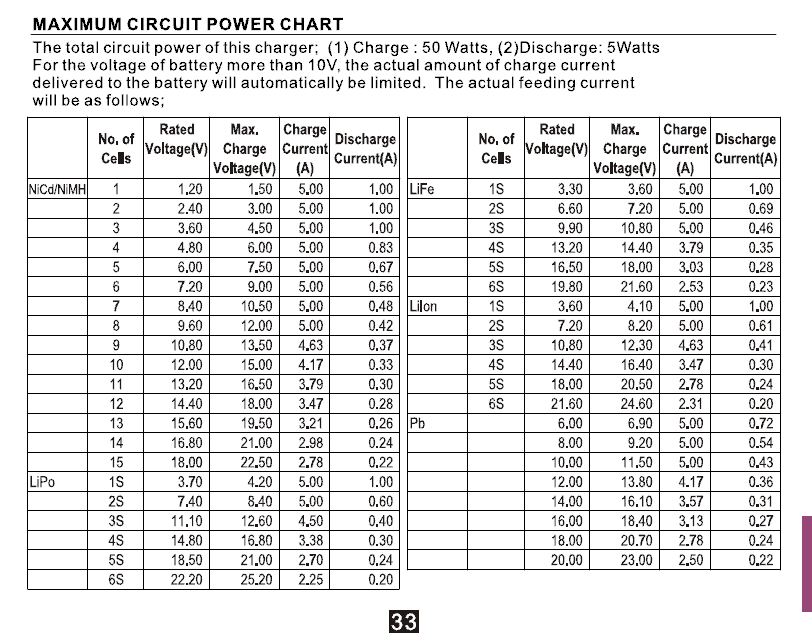 MAXIMUM CIRCUIT POWER CHART

The total circuit power of this charger; (1) Charge : 50 Watts, (2)Discharge: 5Watts For the voltage of battery more than 10V, the actual amount of charge current delivered to the battery will automatically be limited. The actual feeding current will be as follows;

| | No. of Cells | Rated Voltage(V) | Max. Charge Voltage(V) | Charge Current (A) | Discharge Current(A) |
|---|---|---|---|---|---|
| NiCd/NiMH | 1 | 1.20 | 1.50 | 5.00 | 1.00 |
| | 2 | 2.40 | 3.00 | 5.00 | 1.00 |
| | 3 | 3.60 | 4.50 | 5.00 | 1.00 |
| | 4 | 4.80 | 6.00 | 5.00 | 0.83 |
| | 5 | 6.00 | 7.50 | 5.00 | 0.67 |
| | 6 | 7.20 | 9.00 | 5.00 | 0.56 |
| | 7 | 8.40 | 10.50 | 5.00 | 0.48 |
| | 8 | 9.60 | 12.00 | 5.00 | 0.42 |
| | 9 | 10.80 | 13.50 | 4.63 | 0.37 |
| | 10 | 12.00 | 15.00 | 4.17 | 0.33 |
| | 11 | 13.20 | 16.50 | 3.79 | 0.30 |
| | 12 | 14.40 | 18.00 | 3.47 | 0.28 |
| | 13 | 15.60 | 19.50 | 3.21 | 0.26 |
| | 14 | 16.80 | 21.00 | 2.98 | 0.24 |
| | 15 | 18.00 | 22.50 | 2.78 | 0.22 |
| LiPo | 1S | 3.70 | 4.20 | 5.00 | 1.00 |
| | 2S | 7.40 | 8.40 | 5.00 | 0.60 |
| | 3S | 11.10 | 12.60 | 4.50 | 0.40 |
| | 4S | 14.80 | 16.80 | 3.38 | 0.30 |
| | 5S | 18.50 | 21.00 | 2.70 | 0.24 |
| | 6S | 22.20 | 25.20 | 2.25 | 0.20 |

| | No. of Cells | Rated Voltage(V) | Max. Charge Voltage(V) | Charge Current (A) | Discharge Current(A) |
|---|---|---|---|---|---|
| LiFe | 1S | 3.30 | 3.60 | 5.00 | 1.00 |
| | 2S | 6.60 | 7.20 | 5.00 | 0.69 |
| | 3S | 9.90 | 10.80 | 5.00 | 0.46 |
| | 4S | 13.20 | 14.40 | 3.79 | 0.35 |
| | 5S | 16.50 | 18.00 | 3.03 | 0.28 |
| | 6S | 19.80 | 21.60 | 2.53 | 0.23 |
| LiIon | 1S | 3.60 | 4.10 | 5.00 | 1.00 |
| | 2S | 7.20 | 8.20 | 5.00 | 0.61 |
| | 3S | 10.80 | 12.30 | 4.63 | 0.41 |
| | 4S | 14.40 | 16.40 | 3.47 | 0.30 |
| | 5S | 18.00 | 20.50 | 2.78 | 0.24 |
| | 6S | 21.60 | 24.60 | 2.31 | 0.20 |
| Pb | | 6.00 | 6.90 | 5.00 | 0.72 |
| | | 8.00 | 9.20 | 5.00 | 0.54 |
| | | 10.00 | 11.50 | 5.00 | 0.43 |
| | | 12.00 | 13.80 | 4.17 | 0.36 |
| | | 14.00 | 16.10 | 3.57 | 0.31 |
| | | 16.00 | 18.40 | 3.13 | 0.27 |
| | | 18.00 | 20.70 | 2.78 | 0.24 |
| | | 20.00 | 23.00 | 2.50 | 0.22 |

33